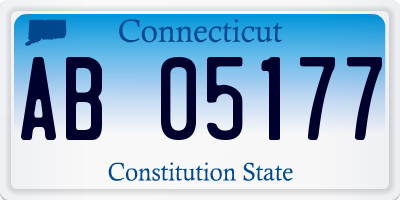 Connecticut
AB 05177
Constitution State